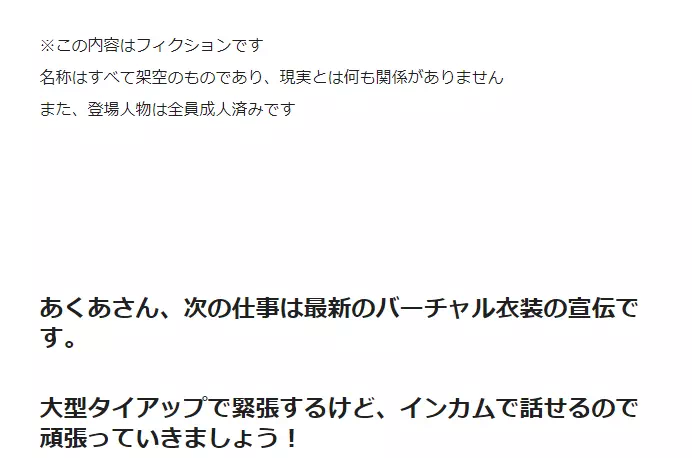 ※この内容はフィクションです

名称はすべて架空のものであり、現実とは何も関係がありません

また、登場人物は全員成人済みです

あくあさん、次の仕事は最新のバーチャル衣装の宣伝です。

大型タイアップで緊張するけど、インカムで話せるので頑張っていきましょう！